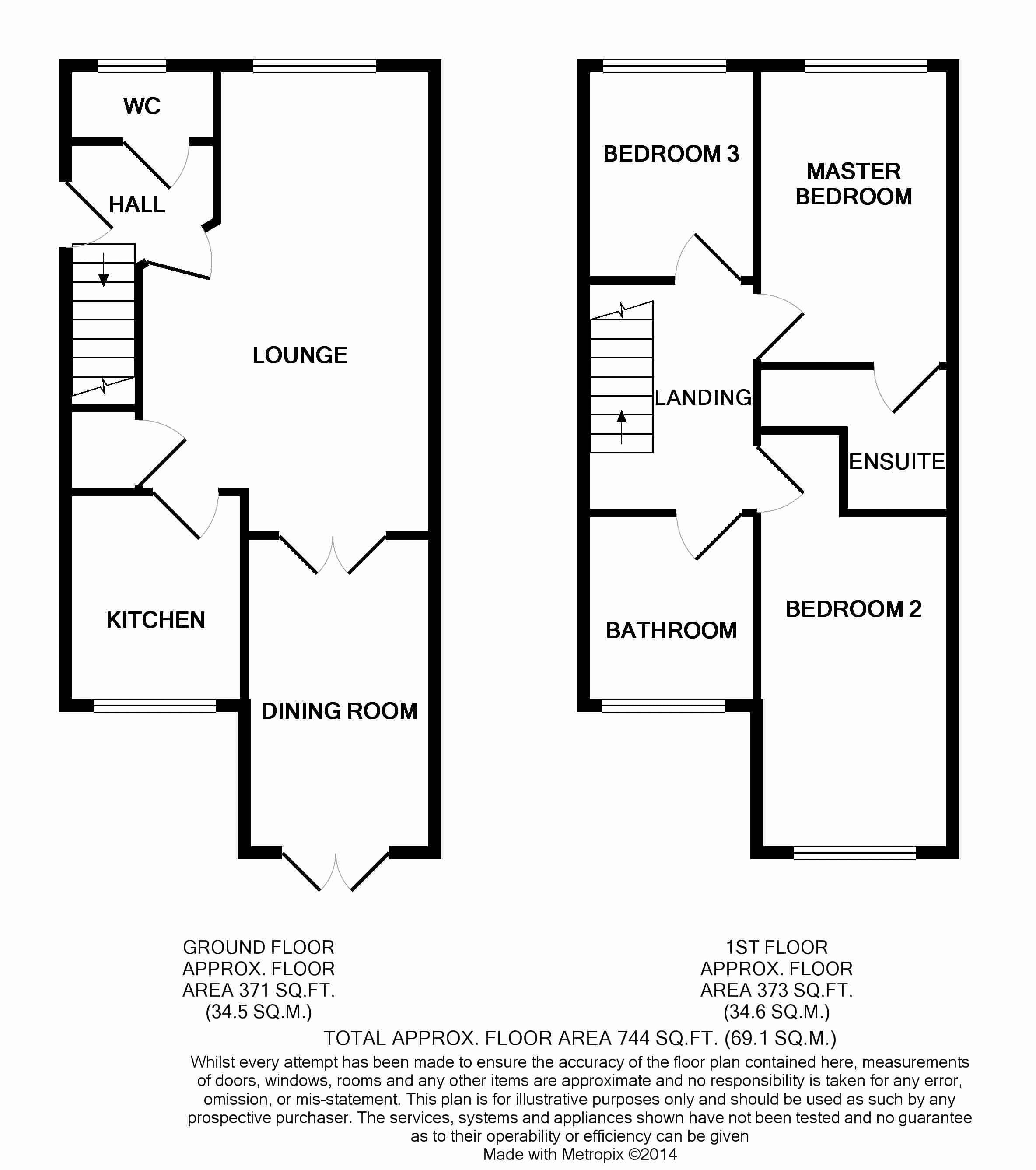 WC

HALL

LOUNGE

KITCHEN

DINING ROOM

BEDROOM 3

MASTER BEDROOM

LANDING

ENSUITE

BATHROOM

BEDROOM 2

GROUND FLOOR
APPROX. FLOOR
AREA 371 SQ.FT.
(34.5 SQ.M.)

1ST FLOOR
APPROX. FLOOR
AREA 373 SQ.FT.
(34.6 SQ.M.)

TOTAL APPROX. FLOOR AREA 744 SQ.FT. (69.1 SQ.M.)

Whilst every attempt has been made to ensure the accuracy of the floor plan contained here, measurements of doors, windows, rooms and any other items are approximate and no responsibility is taken for any error, omission, or mis-statement. This plan is for illustrative purposes only and should be used as such by any prospective purchaser. The services, systems and appliances shown have not been tested and no guarantee as to their operability or efficiency can be given

Made with Metropix ©2014